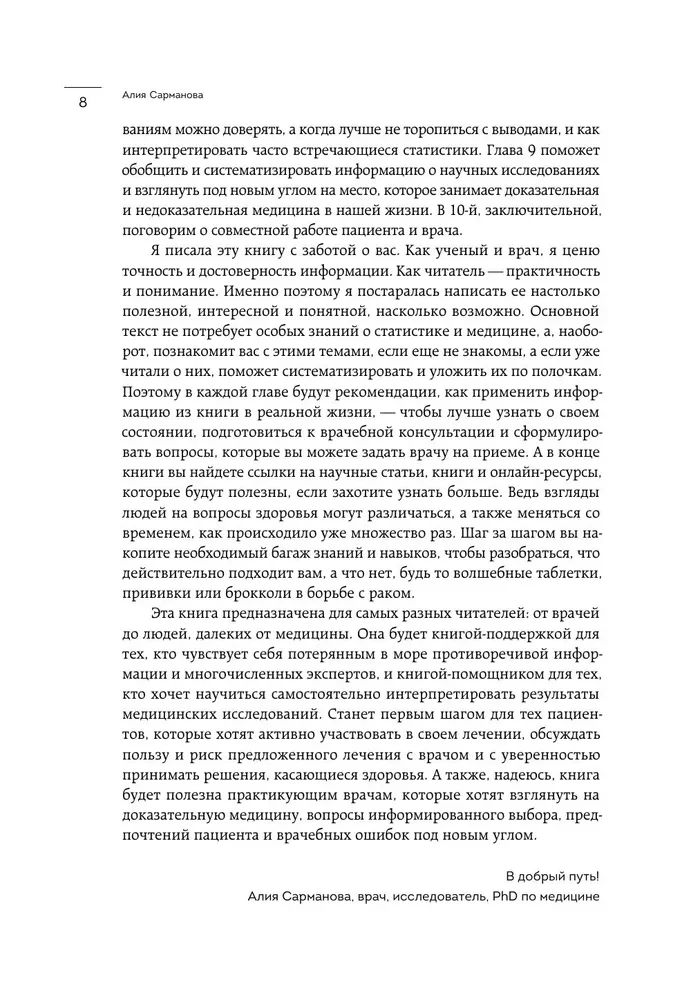 8 Алия Сарманова

ваниям можно доверять, а когда лучше не торопиться с выводами, и как интерпретировать часто встречающиеся статистики. Глава 9 поможет обобщить и систематизировать информацию о научных исследованиях и взглянуть под новым углом на место, которое занимает доказательная и недоказательная медицина в нашей жизни. В 10-й, заключительной, поговорим о совместной работе пациента и врача.

Я писала эту книгу с заботой о вас. Как ученый и врач, я ценю точность и достоверность информации. Как читатель — практичность и понимание. Именно поэтому я постаралась написать ее настолько полезной, интересной и понятной, насколько возможно. Основной текст не потребует особых знаний о статистике и медицине, а, наоборот, познакомит вас с этими темами, если еще не знакомы, а если уже читали о них, поможет систематизировать и уложить их по полочкам. Поэтому в каждой главе будут рекомендации, как применить информацию из книги в реальной жизни, — чтобы лучше узнать о своем состоянии, подготовиться к врачебной консультации и сформулировать вопросы, которые вы можете задать врачу на приеме. А в конце книги вы найдете ссылки на научные статьи, книги и онлайн-ресурсы, которые будут полезны, если захотите узнать больше. Ведь взгляды людей на вопросы здоровья могут различаться, а также меняться со временем, как происходило уже множество раз. Шаг за шагом вы накопите необходимый багаж знаний и навыков, чтобы разобраться, что действительно подходит вам, а что нет, будь то волшебные таблетки, прививки или брокколи в борьбе с раком.

Эта книга предназначена для самых разных читателей: от врачей до людей, далеких от медицины. Она будет книгой-поддержкой для тех, кто чувствует себя потерянным в море противоречивой информации и многочисленных экспертов, и книгой-помощником для тех, кто хочет научиться самостоятельно интерпретировать результаты медицинских исследований. Станет первым шагом для тех пациентов, которые хотят активно участвовать в своем лечении, обсуждать пользу и риск предложенного лечения с врачом и с уверенностью принимать решения, касающиеся здоровья. А также, надеюсь, книга будет полезна практикующим врачам, которые хотят взглянуть на доказательную медицину, вопросы информированного выбора, предпочтений пациента и врачебных ошибок под новым углом.

В добрый путь!
Алия Сарманова, врач, исследователь, PhD по медицине